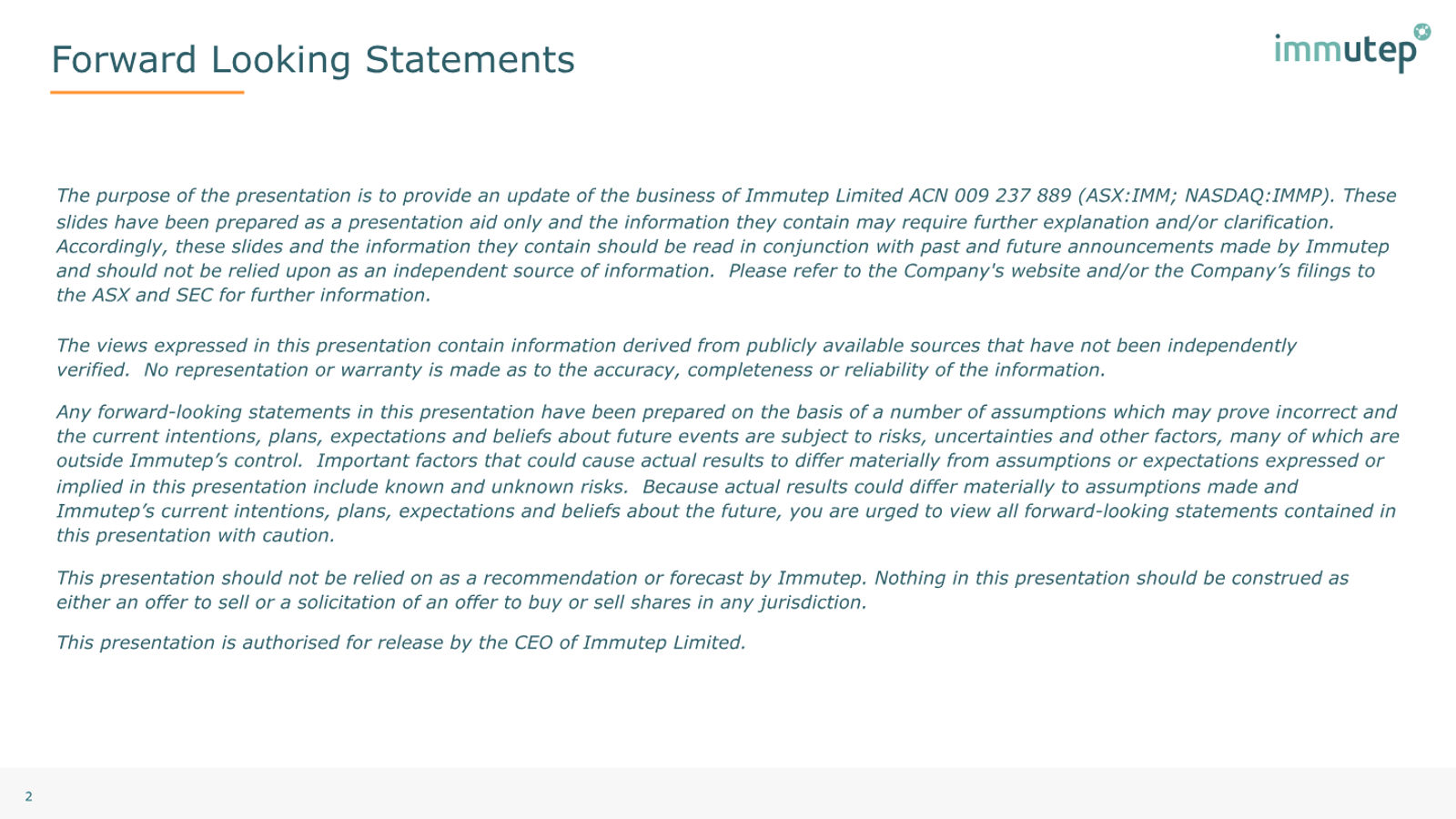 Forward Looking Statements

immutep

The purpose of the presentation is to provide an update of the business of Immutep Limited ACN 009 237 889 (ASX:IMM; NASDAQ:IMMP). These slides have been prepared as a presentation aid only and the information they contain may require further explanation and/or clarification. Accordingly, these slides and the information they contain should be read in conjunction with past and future announcements made by Immutep and should not be relied upon as an independent source of information. Please refer to the Company's website and/or the Company's filings to the ASX and SEC for further information.

The views expressed in this presentation contain information derived from publicly available sources that have not been independently verified. No representation or warranty is made as to the accuracy, completeness or reliability of the information.

Any forward-looking statements in this presentation have been prepared on the basis of a number of assumptions which may prove incorrect and the current intentions, plans, expectations and beliefs about future events are subject to risks, uncertainties and other factors, many of which are outside Immutep's control. Important factors that could cause actual results to differ materially from assumptions or expectations expressed or implied in this presentation include known and unknown risks. Because actual results could differ materially to assumptions made and Immutep's current intentions, plans, expectations and beliefs about the future, you are urged to view all forward-looking statements contained in this presentation with caution.

This presentation should not be relied on as a recommendation or forecast by Immutep. Nothing in this presentation should be construed as either an offer to sell or a solicitation of an offer to buy or sell shares in any jurisdiction.

This presentation is authorised for release by the CEO of Immutep Limited.

2